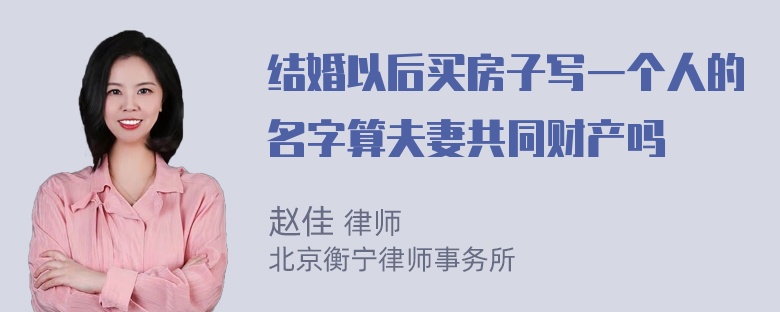 结婚以后买房子写一个人的名字算夫妻共同财产吗

赵佳 律师
北京衡宁律师事务所